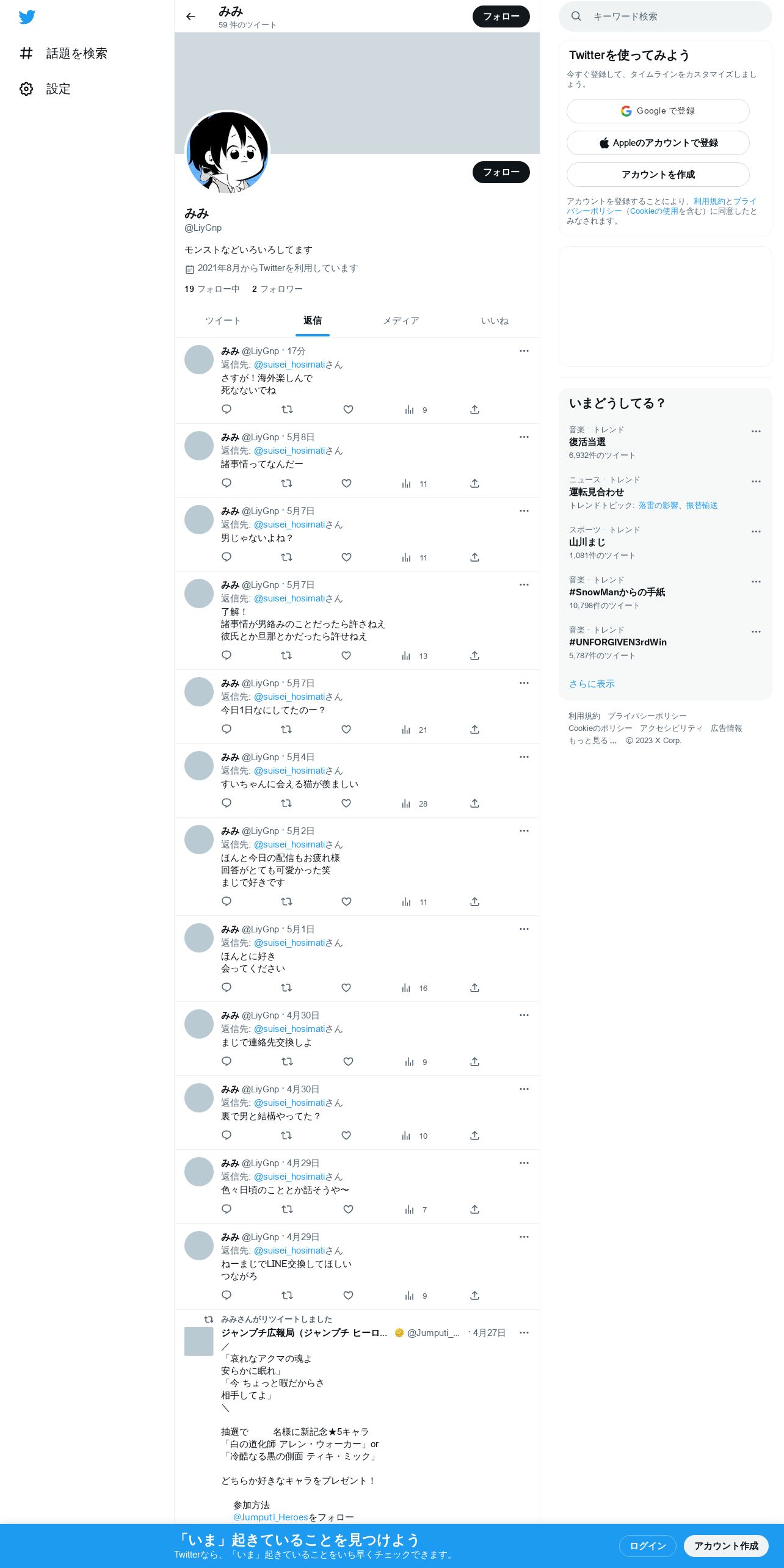 話題を検索
設定

みみ
59 件のツイート
フォロー

フォロー

みみ
@LiyGnp
モンストなどいろいろしてます
2021年8月からTwitterを利用しています
19 フォロー中 2 フォロワー

ツイート 返信 メディア いいね

みみ @LiyGnp · 17分
返信先: @suisei_hosimatiさん
さすが！海外楽しんで
死なないでね
9

みみ @LiyGnp · 5月8日
返信先: @suisei_hosimatiさん
諸事情ってなんだー
11

みみ @LiyGnp · 5月7日
返信先: @suisei_hosimatiさん
男じゃないよね？
11

みみ @LiyGnp · 5月7日
返信先: @suisei_hosimatiさん
了解！
諸事情が男絡みのことだったら許さねえ
彼氏とか旦那とかだったら許せねえ
13

みみ @LiyGnp · 5月7日
返信先: @suisei_hosimatiさん
今日1日なにしてたのー？
21

みみ @LiyGnp · 5月4日
返信先: @suisei_hosimatiさん
すいちゃんに会える猫が羨ましい
28

みみ @LiyGnp · 5月2日
返信先: @suisei_hosimatiさん
ほんと今日の配信もお疲れ様
回答がとても可愛かった笑
まじで好きです
11

みみ @LiyGnp · 5月1日
返信先: @suisei_hosimatiさん
ほんとに好き
会ってください
16

みみ @LiyGnp · 4月30日
返信先: @suisei_hosimatiさん
まじで連絡先交換しよ
9

みみ @LiyGnp · 4月30日
返信先: @suisei_hosimatiさん
裏で男と結構やってた？
10

みみ @LiyGnp · 4月29日
返信先: @suisei_hosimatiさん
色々日頃のこととか話そうや〜
7

みみ @LiyGnp · 4月29日
返信先: @suisei_hosimatiさん
ねーまじでLINE交換してほしい
つながろ
9

みみさんがリツイートしました
ジャンプチ広報局（ジャンプチ ヒーロ... @Jumputi_... · 4月27日
／
「哀れなアクマの魂よ
安らかに眠れ」
「今 ちょっと暇だからさ
相手してよ」
＼

抽選で 名様に新記念★5キャラ
「白の道化師 アレン・ウォーカー」or
「冷酷なる黒の側面 ティキ・ミック」

どちらか好きなキャラをプレゼント！

参加方法
@Jumputi_Heroesをフォロー

キーワード検索

Twitterを使ってみよう
今すぐ登録して、タイムラインをカスタマイズしましょう。
Google で登録
Appleのアカウントで登録
アカウントを作成
アカウントを登録することにより、利用規約とプライバシーポリシー（Cookieの使用を含む）に同意したとみなされます。

いまどうしてる？
音楽 · トレンド
復活当選
6,932件のツイート
ニュース · トレンド
運転見合わせ
トレンドトピック: 落雷の影響、振替輸送
スポーツ · トレンド
山川まじ
1,081件のツイート
音楽 · トレンド
#SnowManからの手紙
10,798件のツイート
音楽 · トレンド
#UNFORGIVEN3rdWin
5,787件のツイート
さらに表示

利用規約 プライバシーポリシー Cookieのポリシー アクセシビリティ 広告情報 もっと見る ... © 2023 X Corp.

「いま」起きていることを見つけよう
Twitterなら、「いま」起きていることをいち早くチェックできます。
ログイン
アカウント作成